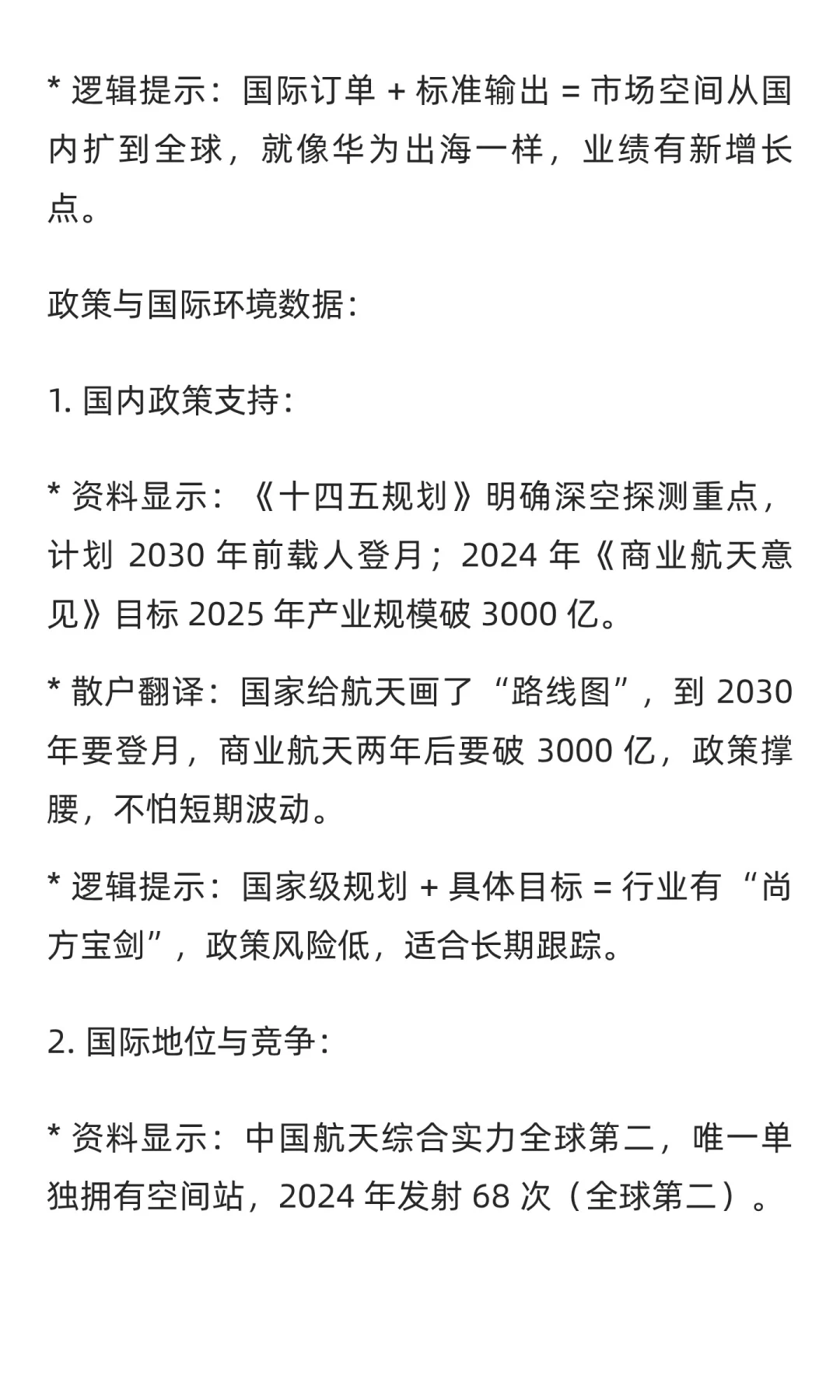 * 逻辑提示：国际订单 + 标准输出 = 市场空间从国内扩到全球，就像华为出海一样，业绩有新增长点。

政策与国际环境数据：

1. 国内政策支持：

* 资料显示：《十四五规划》明确深空探测重点，计划 2030 年前载人登月；2024 年《商业航天意见》目标 2025 年产业规模破 3000 亿。

* 散户翻译：国家给航天画了“路线图”，到 2030 年要登月，商业航天两年后要破 3000 亿，政策撑腰，不怕短期波动。

* 逻辑提示：国家级规划 + 具体目标 = 行业有“尚方宝剑”，政策风险低，适合长期跟踪。

2. 国际地位与竞争：

* 资料显示：中国航天综合实力全球第二，唯一单独拥有空间站，2024 年发射 68 次（全球第二）。